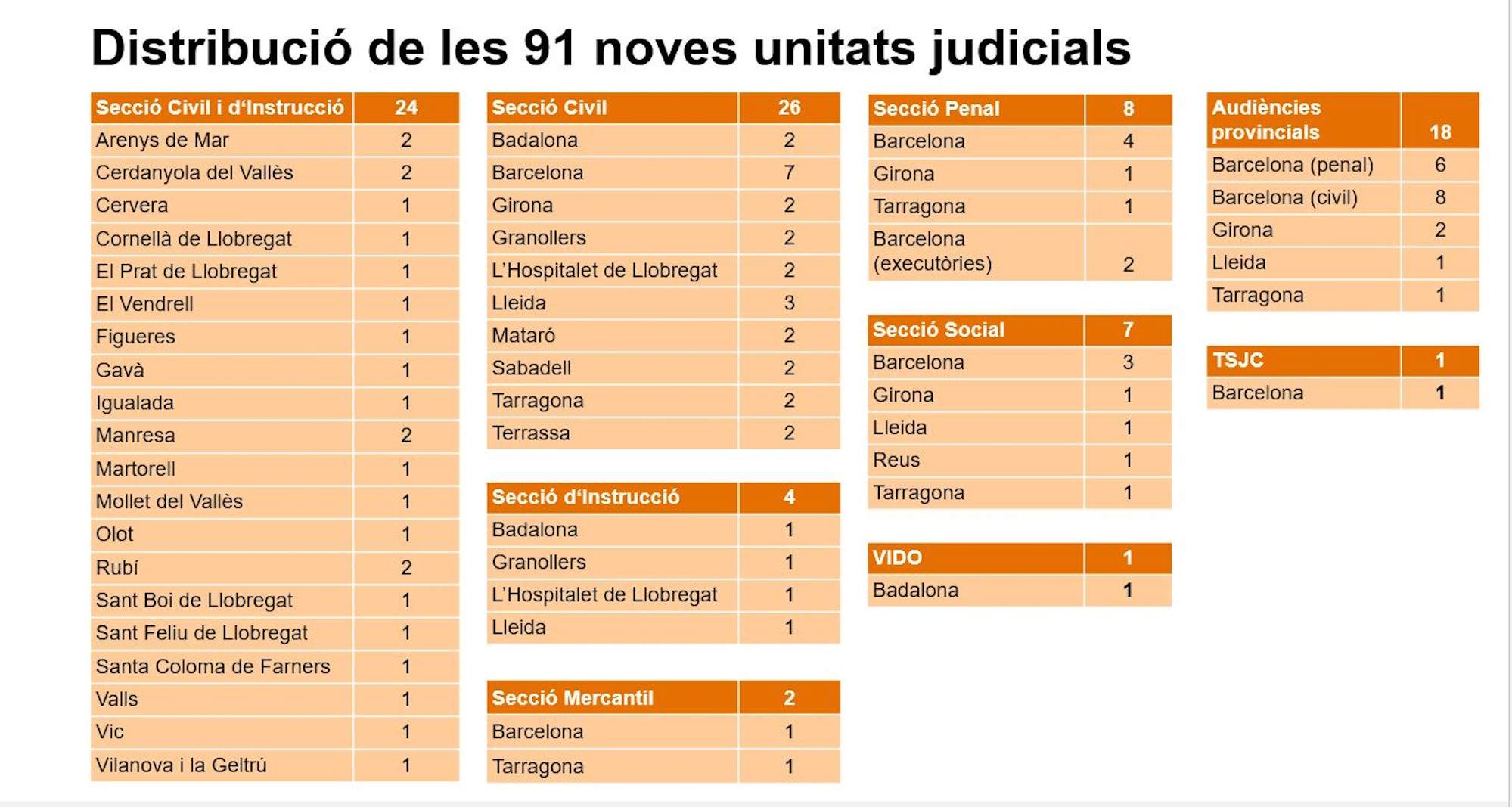 Distribució de les 91 noves unitats judicials

| Secció Civil i d'Instrucció | 24 |
|---|---|
| Arenys de Mar | 2 |
| Cerdanyola del Vallès | 2 |
| Cervera | 1 |
| Cornellà de Llobregat | 1 |
| El Prat de Llobregat | 1 |
| El Vendrell | 1 |
| Figueres | 1 |
| Gavà | 1 |
| Igualada | 1 |
| Manresa | 2 |
| Martorell | 1 |
| Mollet del Vallès | 1 |
| Olot | 1 |
| Rubí | 2 |
| Sant Boi de Llobregat | 1 |
| Sant Feliu de Llobregat | 1 |
| Santa Coloma de Farners | 1 |
| Valls | 1 |
| Vic | 1 |
| Vilanova i la Geltrú | 1 |

| Secció Civil | 26 |
|---|---|
| Badalona | 2 |
| Barcelona | 7 |
| Girona | 2 |
| Granollers | 2 |
| L'Hospitalet de Llobregat | 2 |
| Lleida | 3 |
| Mataró | 2 |
| Sabadell | 2 |
| Tarragona | 2 |
| Terrassa | 2 |

| Secció d'Instrucció | 4 |
|---|---|
| Badalona | 1 |
| Granollers | 1 |
| L'Hospitalet de Llobregat | 1 |
| Lleida | 1 |

| Secció Mercantil | 2 |
|---|---|
| Barcelona | 1 |
| Tarragona | 1 |

| Secció Penal | 8 |
|---|---|
| Barcelona | 4 |
| Girona | 1 |
| Tarragona | 1 |
| Barcelona (executòries) | 2 |

| Secció Social | 7 |
|---|---|
| Barcelona | 3 |
| Girona | 1 |
| Lleida | 1 |
| Reus | 1 |
| Tarragona | 1 |

| VIDO | 1 |
|---|---|
| Badalona | 1 |

| Audiències provincials | 18 |
|---|---|
| Barcelona (penal) | 6 |
| Barcelona (civil) | 8 |
| Girona | 2 |
| Lleida | 1 |
| Tarragona | 1 |

| TSJC | 1 |
|---|---|
| Barcelona | 1 |